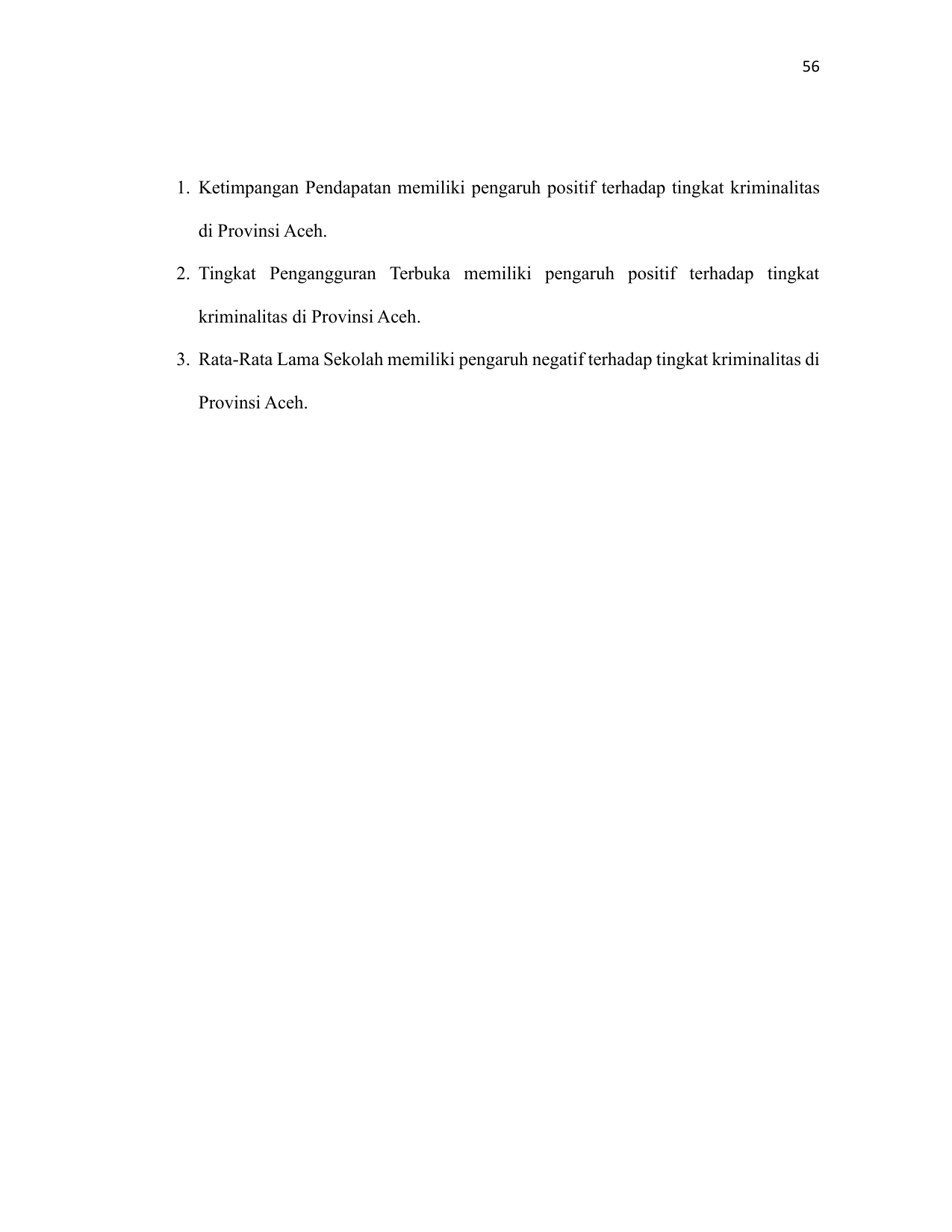 56

1. Ketimpangan Pendapatan memiliki pengaruh positif terhadap tingkat kriminalitas di Provinsi Aceh.

2. Tingkat Pengangguran Terbuka memiliki pengaruh positif terhadap tingkat kriminalitas di Provinsi Aceh.

3. Rata-Rata Lama Sekolah memiliki pengaruh negatif terhadap tingkat kriminalitas di Provinsi Aceh.